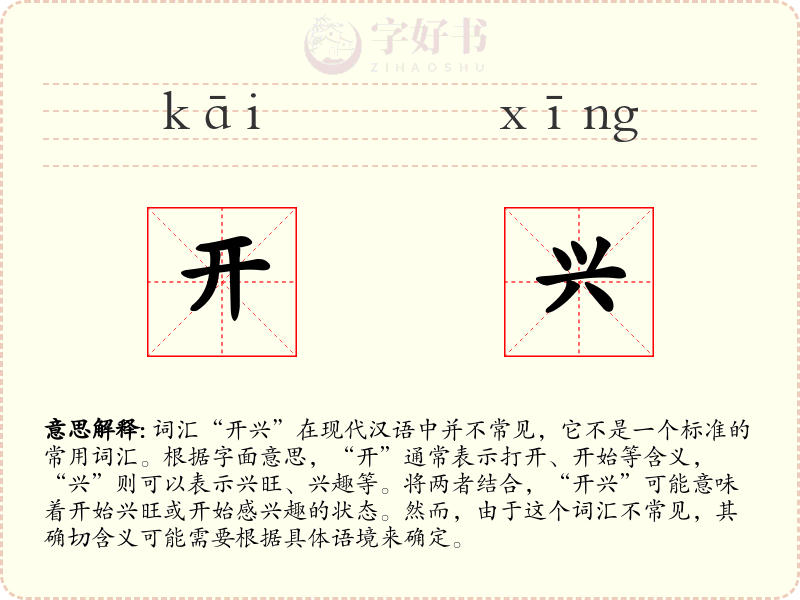 kāi xīng

开

兴

意思解释:词汇“开兴”在现代汉语中并不常见，它不是一个标准的常用词汇。根据字面意思，“开”通常表示打开、开始等含义，“兴”则可以表示兴旺、兴趣等。将两者结合，“开兴”可能意味着开始兴旺或开始感兴趣的状态。然而，由于这个词汇不常见，其确切含义可能需要根据具体语境来确定。

字好书
ZIHAOSHU